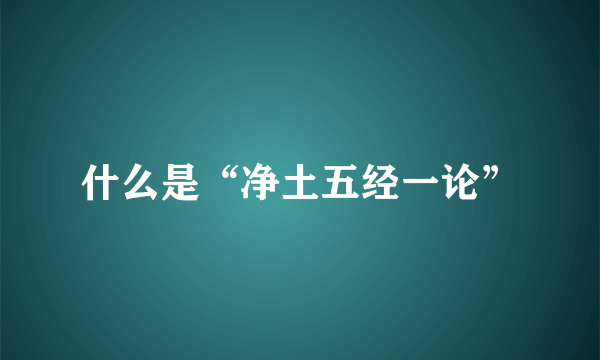 什么是“净土五经一论”